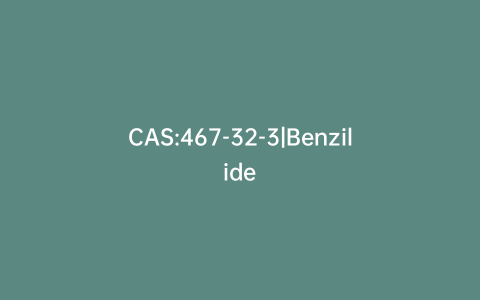 CAS:467-32-3|Benzilide